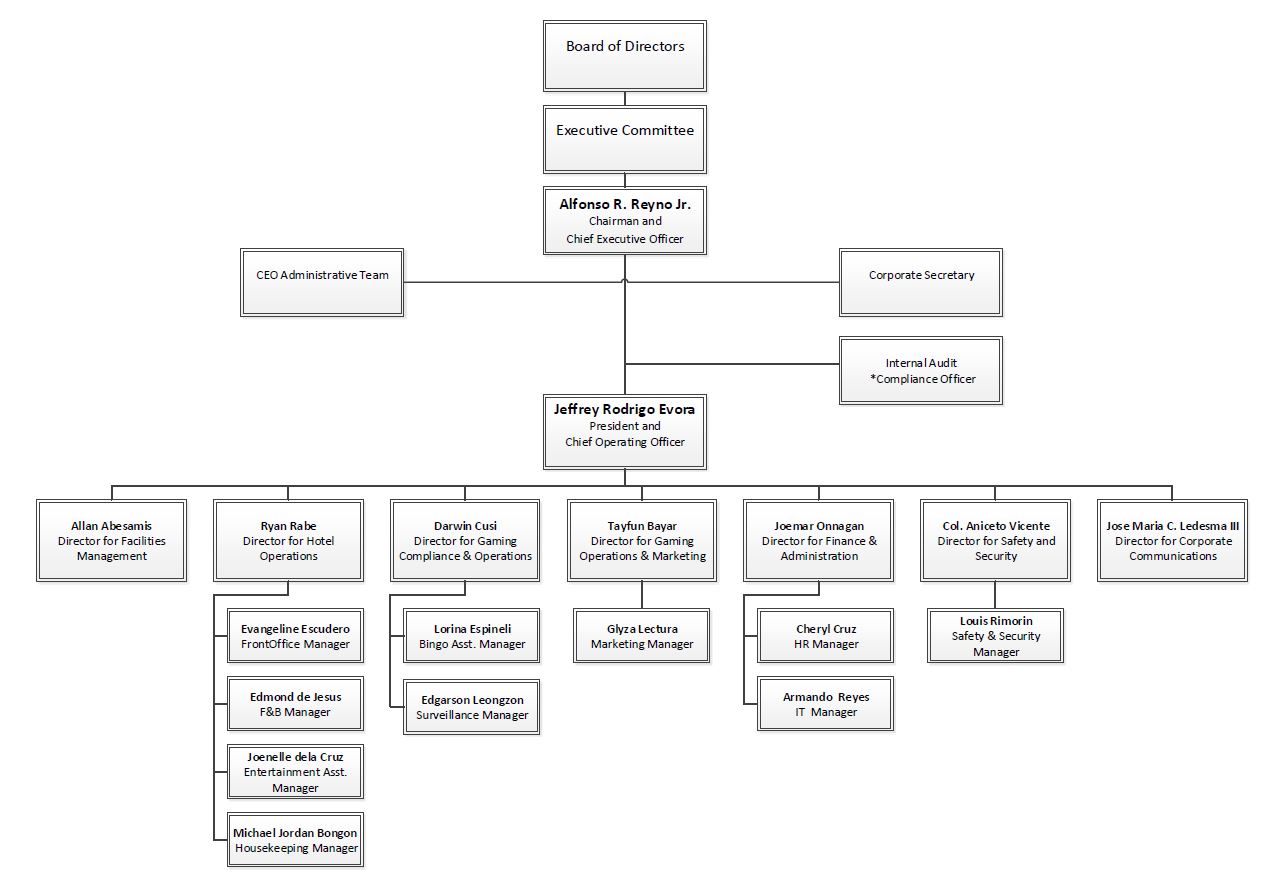 Board of Directors

Executive Committee

Alfonso R. Reyno Jr.
Chairman and
Chief Executive Officer

CEO Administrative Team

Corporate Secretary

Internal Audit
*Compliance Officer

Jeffrey Rodrigo Evora
President and
Chief Operating Officer

Allan Abesamis
Director for Facilities Management

Ryan Rabe
Director for Hotel Operations

Evangeline Escudero
FrontOffice Manager

Edmond de Jesus
F&B Manager

Joenelle dela Cruz
Entertainment Asst. Manager

Michael Jordan Bongon
Housekeeping Manager

Darwin Cusi
Director for Gaming Compliance & Operations

Lorina Espineli
Bingo Asst. Manager

Edgarson Leongzon
Surveillance Manager

Tayfun Bayar
Director for Gaming Operations & Marketing

Glyza Lectura
Marketing Manager

Joemar Onnagan
Director for Finance & Administration

Cheryl Cruz
HR Manager

Armando Reyes
IT Manager

Col. Aniceto Vicente
Director for Safety and Security

Louis Rimorin
Safety & Security Manager

Jose Maria C. Ledesma III
Director for Corporate Communications